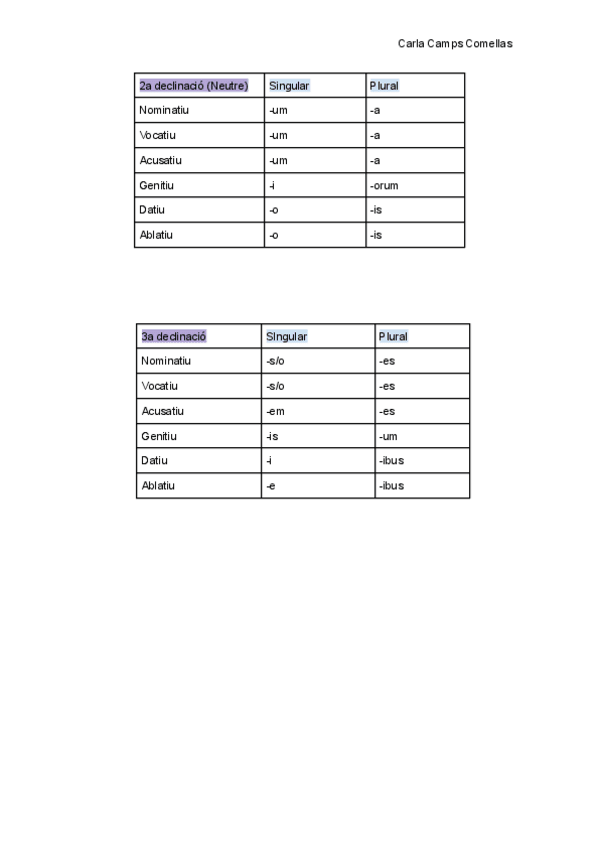 Carla Camps Comellas

| 2a declinació (Neutre) | Singular | Plural |
|---|---|---|
| Nominatiu | -um | -a |
| Vocatiu | -um | -a |
| Acusatiu | -um | -a |
| Genitiu | -i | -orum |
| Datiu | -o | -is |
| Ablatiu | -o | -is |

| 3a declinació | SIngular | Plural |
|---|---|---|
| Nominatiu | -s/o | -es |
| Vocatiu | -s/o | -es |
| Acusatiu | -em | -es |
| Genitiu | -is | -um |
| Datiu | -i | -ibus |
| Ablatiu | -e | -ibus |